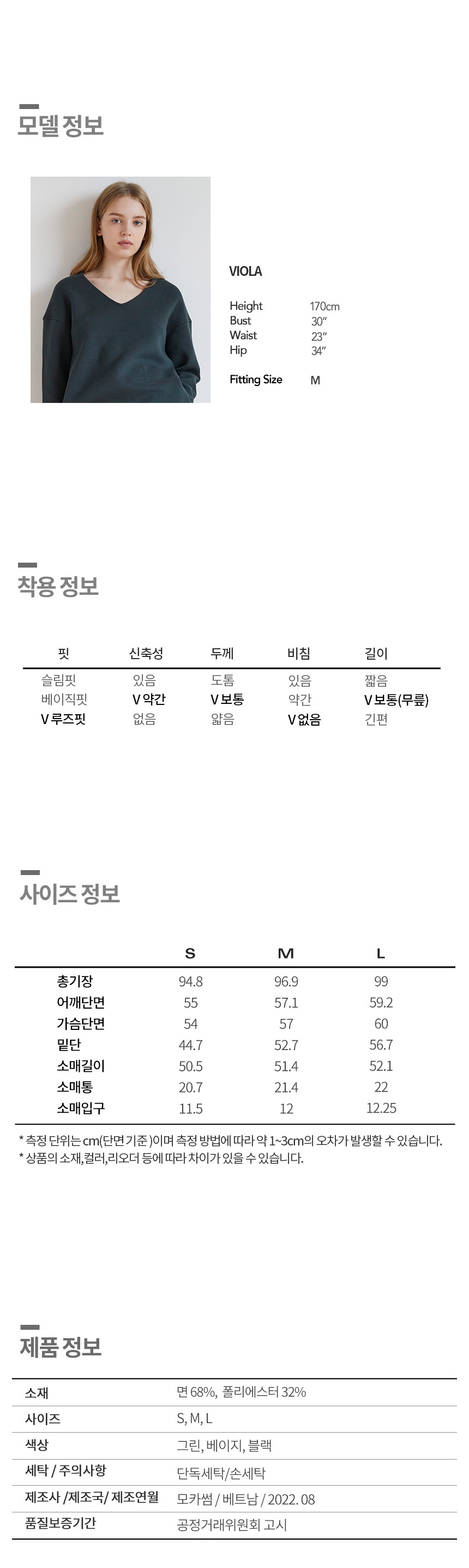 모델 정보

VIOLA

Height 170cm
Bust 30"
Waist 23"
Hip 34"

Fitting Size M

착용 정보

| 핏 | 신축성 | 두께 | 비침 | 길이 |
|---|---|---|---|---|
| 슬림핏 | 있음 | 도톰 | 있음 | 짧음 |
| 베이직핏 | V 약간 | V 보통 | 약간 | V 보통(무릎) |
| V 루즈핏 | 없음 | 얇음 | V 없음 | 긴편 |

사이즈 정보

| | S | M | L |
|---|---|---|---|
| 총기장 | 94.8 | 96.9 | 99 |
| 어깨단면 | 55 | 57.1 | 59.2 |
| 가슴단면 | 54 | 57 | 60 |
| 밑단 | 44.7 | 52.7 | 56.7 |
| 소매길이 | 50.5 | 51.4 | 52.1 |
| 소매통 | 20.7 | 21.4 | 22 |
| 소매입구 | 11.5 | 12 | 12.25 |

* 측정 단위는 cm(단면 기준)이며 측정 방법에 따라 약 1~3cm의 오차가 발생할 수 있습니다.
* 상품의 소재,컬러,리오더 등에 따라 차이가 있을 수 있습니다.

제품 정보

소재 면 68%, 폴리에스터 32%
사이즈 S, M, L
색상 그린, 베이지, 블랙
세탁 / 주의사항 단독세탁/손세탁
제조사 /제조국/ 제조연월 모카썸 / 베트남 / 2022. 08
품질보증기간 공정거래위원회 고시